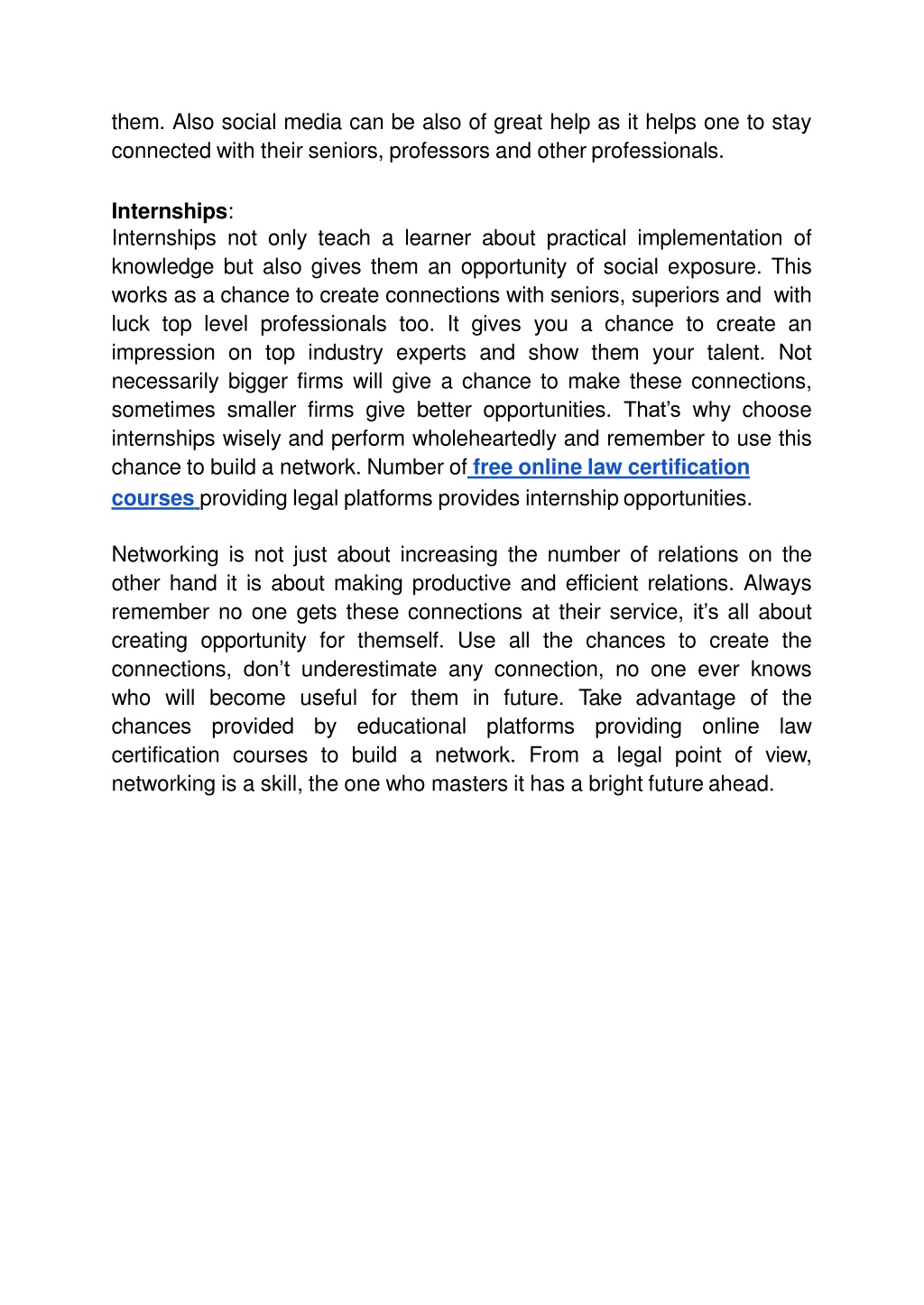 them. Also social media can be also of great help as it helps one to stay connected with their seniors, professors and other professionals.

Internships:
Internships not only teach a learner about practical implementation of knowledge but also gives them an opportunity of social exposure. This works as a chance to create connections with seniors, superiors and with luck top level professionals too. It gives you a chance to create an impression on top industry experts and show them your talent. Not necessarily bigger firms will give a chance to make these connections, sometimes smaller firms give better opportunities. That's why choose internships wisely and perform wholeheartedly and remember to use this chance to build a network. Number of free online law certification courses providing legal platforms provides internship opportunities.

Networking is not just about increasing the number of relations on the other hand it is about making productive and efficient relations. Always remember no one gets these connections at their service, it's all about creating opportunity for themself. Use all the chances to create the connections, don't underestimate any connection, no one ever knows who will become useful for them in future. Take advantage of the chances provided by educational platforms providing online law certification courses to build a network. From a legal point of view, networking is a skill, the one who masters it has a bright future ahead.